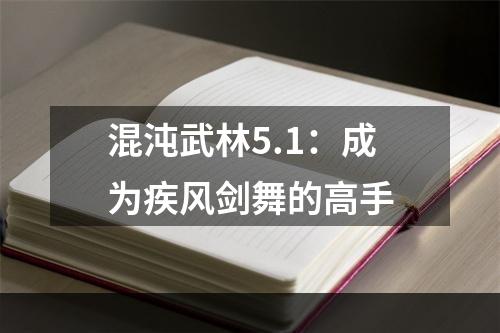 混沌武林5.1：成为疾风剑舞的高手